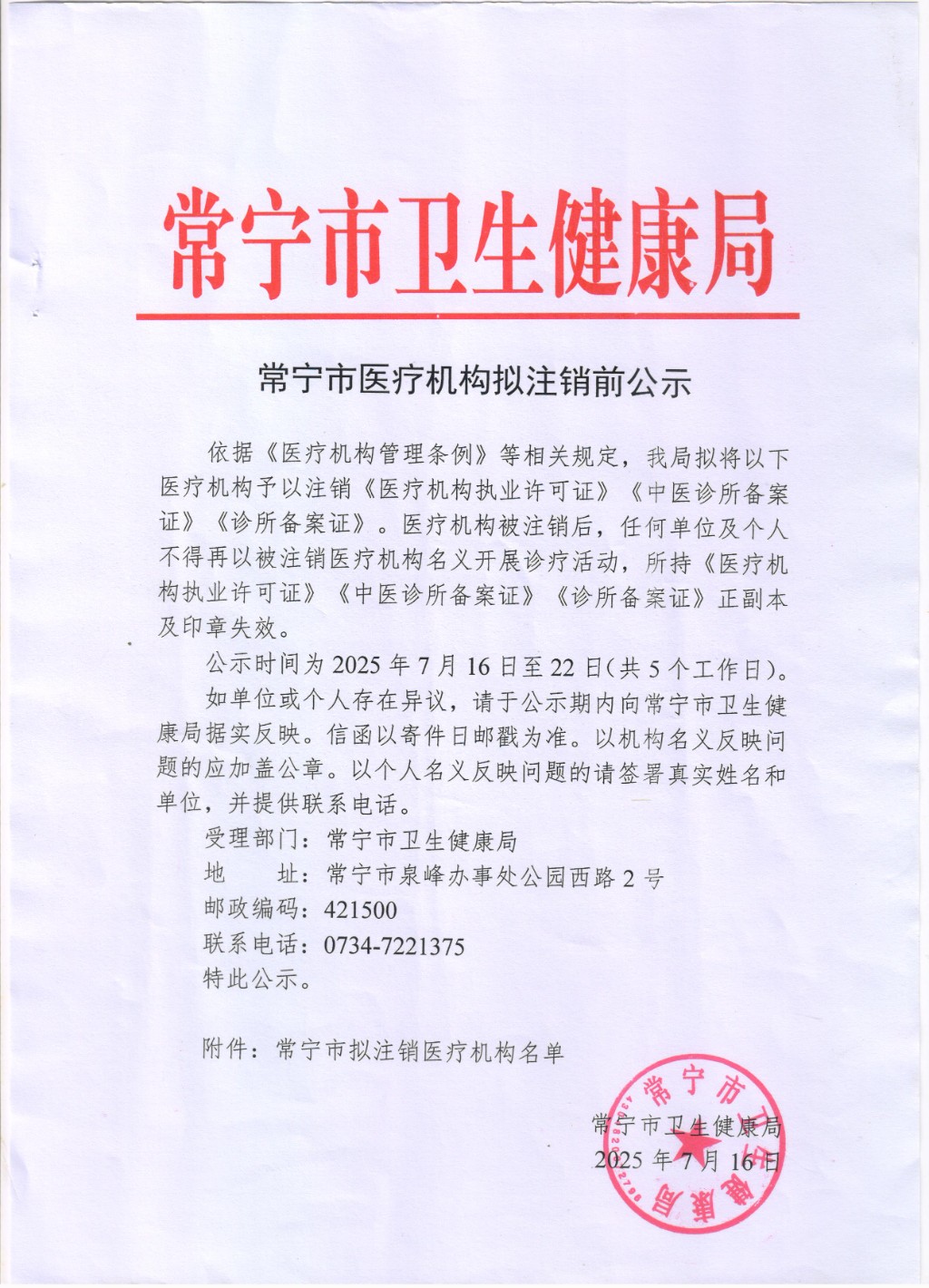 常宁市卫生健康局

常宁市医疗机构拟注销前公示

依据《医疗机构管理条例》等相关规定，我局拟将以下医疗机构予以注销《医疗机构执业许可证》《中医诊所备案证》《诊所备案证》。医疗机构被注销后，任何单位及个人不得再以被注销医疗机构名义开展诊疗活动，所持《医疗机构执业许可证》《中医诊所备案证》《诊所备案证》正副本及印章失效。

公示时间为 2025 年 7 月 16 日至 22 日(共 5 个工作日)。

如单位或个人存在异议，请于公示期内向常宁市卫生健康局据实反映。信函以寄件日邮戳为准。以机构名义反映问题的应加盖公章。以个人名义反映问题的请签署真实姓名和单位，并提供联系电话。

受理部门：常宁市卫生健康局

地　　址：常宁市泉峰办事处公园西路 2 号

邮政编码：421500

联系电话：0734-7221375

特此公示。

附件：常宁市拟注销医疗机构名单

常宁市卫生健康局
2025 年 7 月 16 日

常宁市卫生健康局